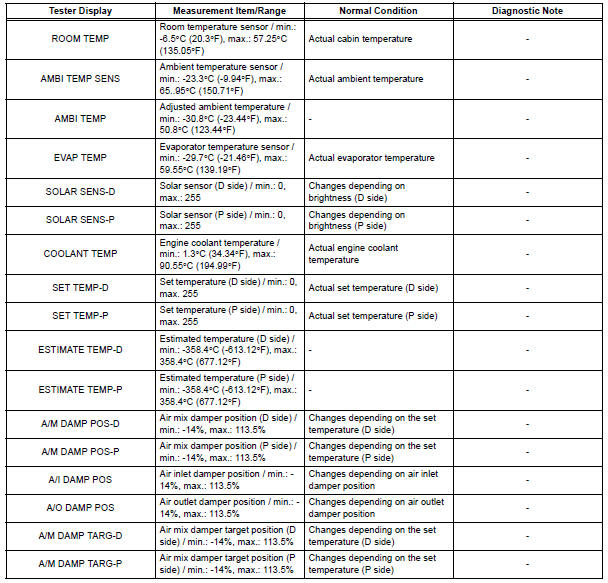 | Tester Display | Measurement Item/Range | Normal Condition | Diagnostic Note |
|---|---|---|---|
| ROOM TEMP | Room temperature sensor / min.: -6.5°C (20.3°F), max.: 57.25°C (135.05°F) | Actual cabin temperature | - |
| AMBI TEMP SENS | Ambient temperature sensor / min.: -23.3°C (-9.94°F), max.: 65..95°C (150.71°F) | Actual ambient temperature | - |
| AMBI TEMP | Adjusted ambient temperature / min.: -30.8°C (-23.44°F), max.: 50.8°C (123.44°F) | - | - |
| EVAP TEMP | Evaporator temperature sensor / min.: -29.7°C (-21.46°F), max.: 59.55°C (139.19°F) | Actual evaporator temperature | - |
| SOLAR SENS-D | Solar sensor (D side) / min.: 0, max.: 255 | Changes depending on brightness (D side) | - |
| SOLAR SENS-P | Solar sensor (P side) / min.: 0, max.: 255 | Changes depending on brightness (P side) | - |
| COOLANT TEMP | Engine coolant temperature / min.: 1.3°C (34.34°F), max.: 90.55°C (194.99°F) | Actual engine coolant temperature | - |
| SET TEMP-D | Set temperature (D side) / min.: 0, max. 255 | Actual set temperature (D side) | - |
| SET TEMP-P | Set temperature (P side) / min.: 0, max. 255 | Actual set temperature (P side) | - |
| ESTIMATE TEMP-D | Estimated temperature (D side) / min.: -358.4°C (-613.12°F), max.: 358.4°C (677.12°F) | - | - |
| ESTIMATE TEMP-P | Estimated temperature (P side) / min.: -358.4°C (-613.12°F), max.: 358.4°C (677.12°F) | - | - |
| A/M DAMP POS-D | Air mix damper position (D side) / min.: -14%, max.: 113.5% | Changes depending on the set temperature (D side) | - |
| A/M DAMP POS-P | Air mix damper position (P side) / min.: -14%, max.: 113.5% | Changes depending on the set temperature (P side) | - |
| A/I DAMP POS | Air inlet damper position / min.: -14%, max.: 113.5% | Changes depending on air inlet damper position | - |
| A/O DAMP POS | Air outlet damper position / min.: -14%, max.: 113.5% | Changes depending on air outlet damper position | - |
| A/M DAMP TARG-D | Air mix damper target position (D side) / min.: -14%, max.: 113.5% | Changes depending on the set temperature (D side) | - |
| A/M DAMP TARG-P | Air mix damper target position (P side) / min.: -14%, max.: 113.5% | Changes depending on the set temperature (P side) | - |